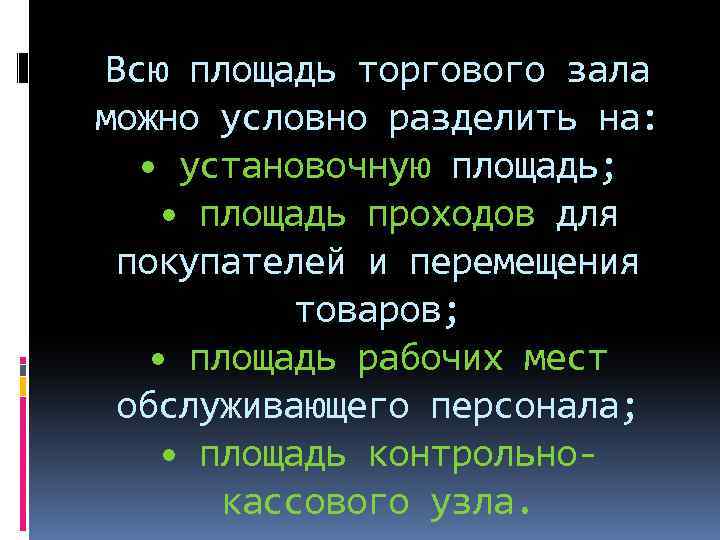 Всю площадь торгового зала можно условно разделить на:
• установочную площадь;
• площадь проходов для покупателей и перемещения товаров;
• площадь рабочих мест обслуживающего персонала;
• площадь контрольно-кассового узла.